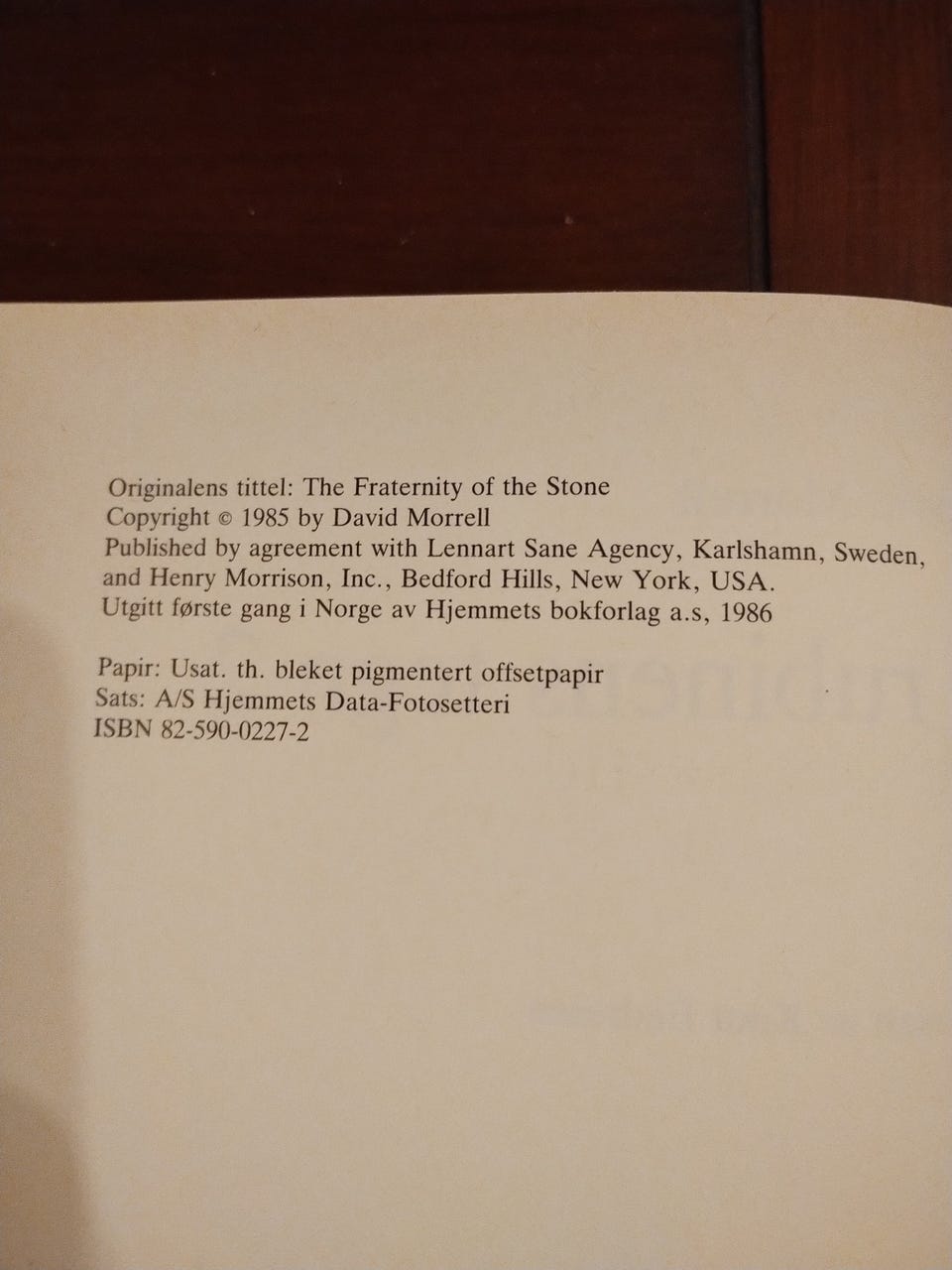 Originalens tittel: The Fraternity of the Stone
Copyright © 1985 by David Morrell
Published by agreement with Lennart Sane Agency, Karlshamn, Sweden, and Henry Morrison, Inc., Bedford Hills, New York, USA.
Utgitt første gang i Norge av Hjemmets bokforlag a.s, 1986

Papir: Usat. th. bleket pigmentert offsetpapir
Sats: A/S Hjemmets Data-Fotosetteri
ISBN 82-590-0227-2